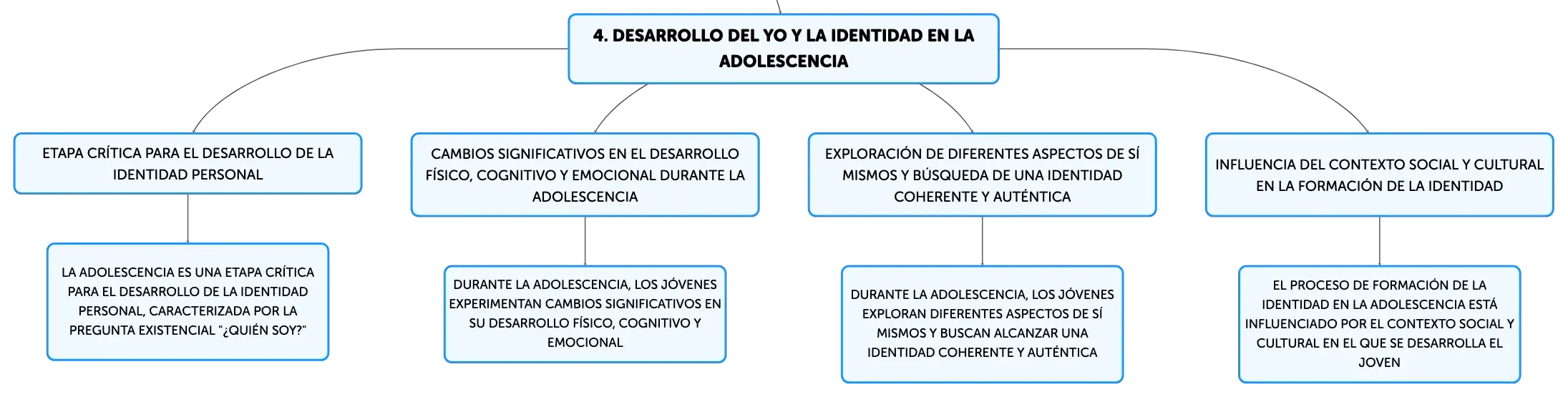 4. DESARROLLO DEL YO Y LA IDENTIDAD EN LA ADOLESCENCIA

ETAPA CRÍTICA PARA EL DESARROLLO DE LA IDENTIDAD PERSONAL

LA ADOLESCENCIA ES UNA ETAPA CRÍTICA PARA EL DESARROLLO DE LA IDENTIDAD PERSONAL, CARACTERIZADA POR LA PREGUNTA EXISTENCIAL "¿QUIÉN SOY?"

CAMBIOS SIGNIFICATIVOS EN EL DESARROLLO FÍSICO, COGNITIVO Y EMOCIONAL DURANTE LA ADOLESCENCIA

DURANTE LA ADOLESCENCIA, LOS JÓVENES EXPERIMENTAN CAMBIOS SIGNIFICATIVOS EN SU DESARROLLO FÍSICO, COGNITIVO Y EMOCIONAL

EXPLORACIÓN DE DIFERENTES ASPECTOS DE SÍ MISMOS Y BÚSQUEDA DE UNA IDENTIDAD COHERENTE Y AUTÉNTICA

DURANTE LA ADOLESCENCIA, LOS JÓVENES EXPLORAN DIFERENTES ASPECTOS DE SÍ MISMOS Y BUSCAN ALCANZAR UNA IDENTIDAD COHERENTE Y AUTÉNTICA

INFLUENCIA DEL CONTEXTO SOCIAL Y CULTURAL EN LA FORMACIÓN DE LA IDENTIDAD

EL PROCESO DE FORMACIÓN DE LA IDENTIDAD EN LA ADOLESCENCIA ESTÁ INFLUENCIADO POR EL CONTEXTO SOCIAL Y CULTURAL EN EL QUE SE DESARROLLA EL JOVEN